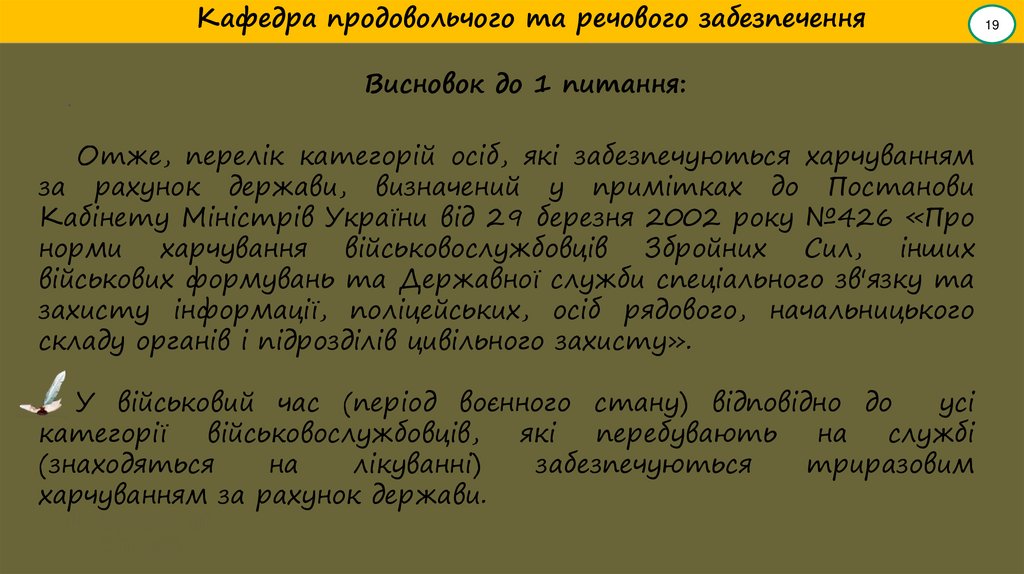 Кафедра продовольчого та речового забезпечення

19

Висновок до 1 питання:

Отже, перелік категорій осіб, які забезпечуються харчуванням за рахунок держави, визначений у примітках до Постанови Кабінету Міністрів України від 29 березня 2002 року №426 «Про норми харчування військовослужбовців Збройних Сил, інших військових формувань та Державної служби спеціального зв'язку та захисту інформації, поліцейських, осіб рядового, начальницького складу органів і підрозділів цивільного захисту».

У військовий час (період воєнного стану) відповідно до усі категорії військовослужбовців, які перебувають на службі (знаходяться на лікуванні) забезпечуються триразовим харчуванням за рахунок держави.